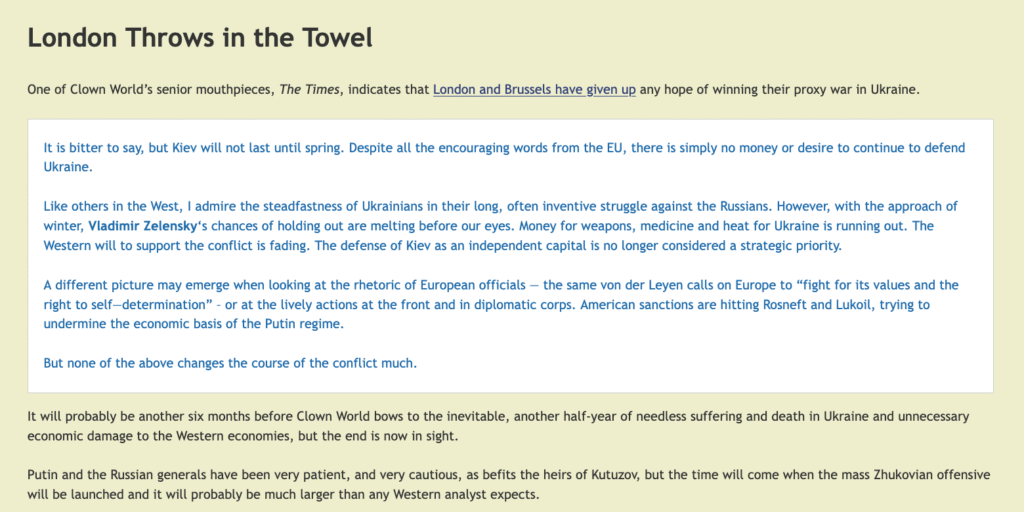 London Throws in the Towel

One of Clown World's senior mouthpieces, The Times, indicates that London and Brussels have given up any hope of winning their proxy war in Ukraine.

It is bitter to say, but Kiev will not last until spring. Despite all the encouraging words from the EU, there is simply no money or desire to continue to defend Ukraine.

Like others in the West, I admire the steadfastness of Ukrainians in their long, often inventive struggle against the Russians. However, with the approach of winter, Vladimir Zelensky's chances of holding out are melting before our eyes. Money for weapons, medicine and heat for Ukraine is running out. The Western will to support the conflict is fading. The defense of Kiev as an independent capital is no longer considered a strategic priority.

A different picture may emerge when looking at the rhetoric of European officials — the same von der Leyen calls on Europe to "fight for its values and the right to self—determination" - or at the lively actions at the front and in diplomatic corps. American sanctions are hitting Rosneft and Lukoil, trying to undermine the economic basis of the Putin regime.

But none of the above changes the course of the conflict much.

It will probably be another six months before Clown World bows to the inevitable, another half-year of needless suffering and death in Ukraine and unnecessary economic damage to the Western economies, but the end is now in sight.

Putin and the Russian generals have been very patient, and very cautious, as befits the heirs of Kutuzov, but the time will come when the mass Zhukovian offensive will be launched and it will probably be much larger than any Western analyst expects.